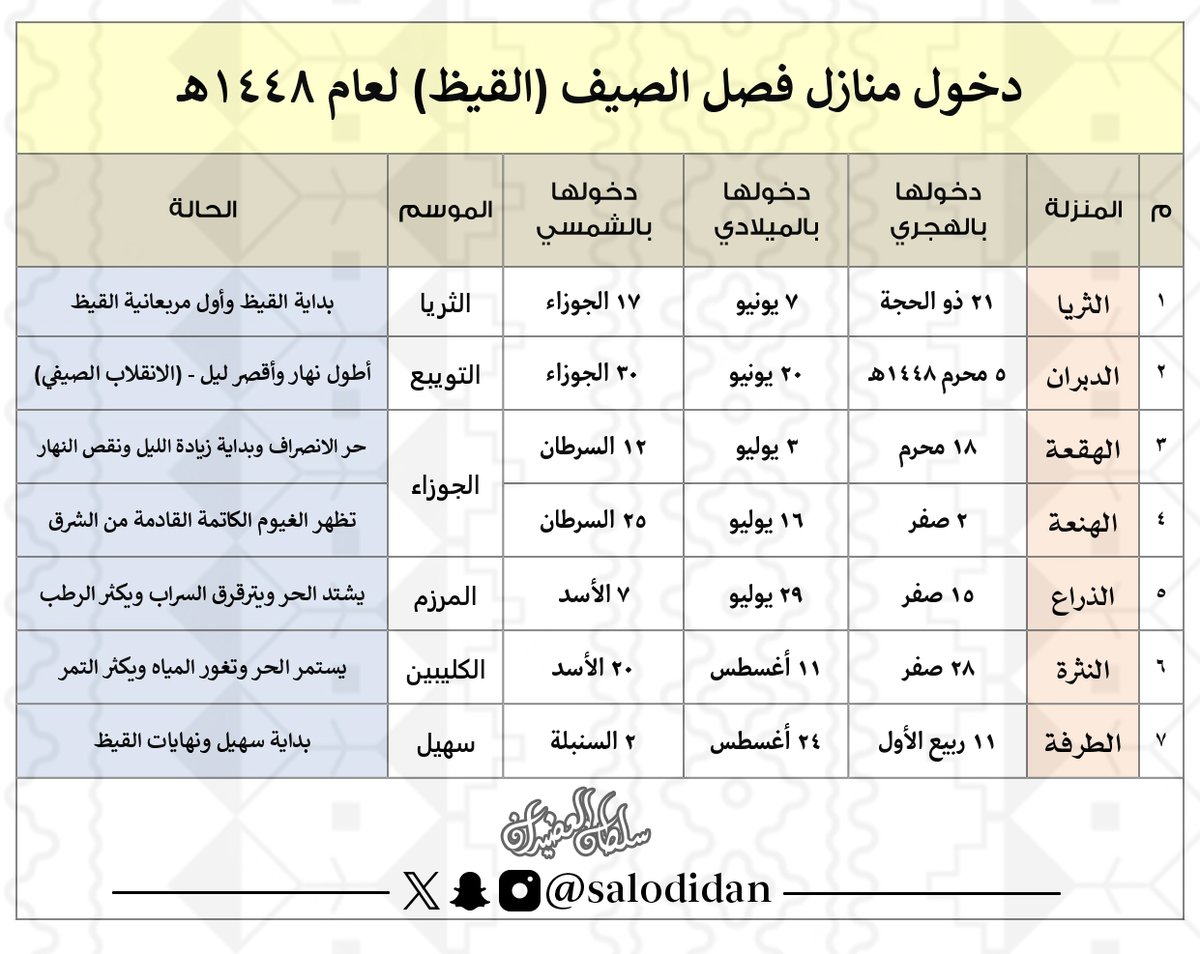 دخول منازل فصل الصيف (القيظ) لعام ١٤٤٨هـ

| م | المنزلة | دخولها بالهجري | دخولها بالميلادي | دخولها بالشمسي | الموسم | الحالة |
|---|---|---|---|---|---|---|
| ١ | الثريا | ٢١ ذو الحجة | ٧ يونيو | ١٧ الجوزاء | الثريا | بداية القيظ وأول مربعانية القيظ |
| ٢ | الدبران | ٥ محرم ١٤٤٨هـ | ٢٠ يونيو | ٣٠ الجوزاء | التويبع | أطول نهار وأقصر ليل - (الانقلاب الصيفي) |
| ٣ | الهقعة | ١٨ محرم | ٣ يوليو | ١٢ السرطان | الجوزاء | حر الانصراف وبداية زيادة الليل ونقص النهار |
| ٤ | الهنعة | ٢ صفر | ١٦ يوليو | ٢٥ السرطان | | تظهر الغيوم الكاتمة القادمة من الشرق |
| ٥ | الذراع | ١٥ صفر | ٢٩ يوليو | ٧ الأسد | المرزم | يشتد الحر ويترقرق السراب ويكثر الرطب |
| ٦ | النثرة | ٢٨ صفر | ١١ أغسطس | ٢٠ الأسد | الكليبين | يستمر الحر وتغور المياه ويكثر التمر |
| ٧ | الطرفة | ١١ ربيع الأول | ٢٤ أغسطس | ٢ السنبلة | سهيل | بداية سهيل ونهايات القيظ |

سلطان العضيدان

@salodidan